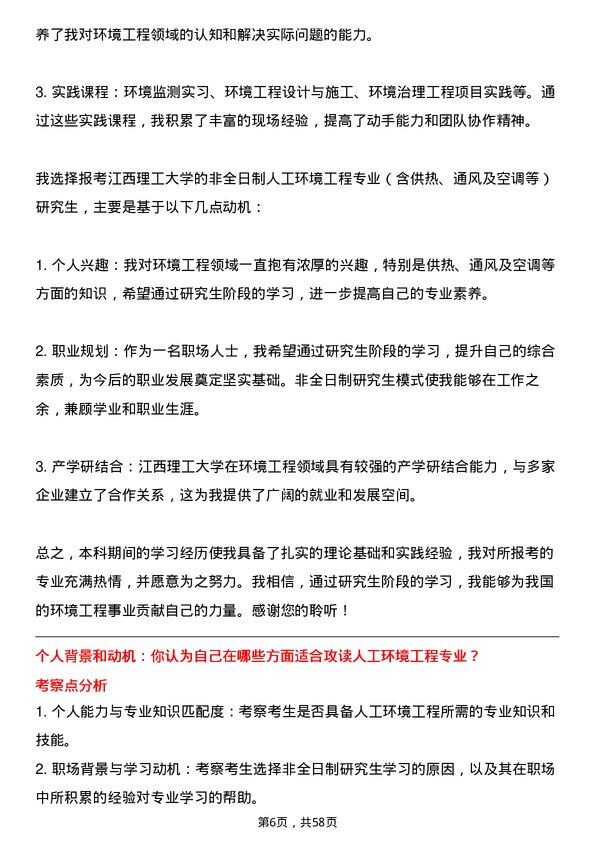 养了我对环境工程领域的认知和解决实际问题的能力。

3. 实践课程：环境监测实习、环境工程设计与施工、环境治理工程项目实践等。通过这些实践课程，我积累了丰富的现场经验，提高了动手能力和团队协作精神。

我选择报考江西理工大学的非全日制人工环境工程专业（含供热、通风及空调等）研究生，主要是基于以下几点动机：

1. 个人兴趣：我对环境工程领域一直抱有浓厚的兴趣，特别是供热、通风及空调等方面的知识，希望通过研究生阶段的学习，进一步提高自己的专业素养。

2. 职业规划：作为一名职场人士，我希望通过研究生阶段的学习，提升自己的综合素质，为今后的职业发展奠定坚实基础。非全日制研究生模式使我能够在工作之余，兼顾学业和职业生涯。

3. 产学研结合：江西理工大学在环境工程领域具有较强的产学研结合能力，与多家企业建立了合作关系，这为我提供了广阔的就业和发展空间。

总之，本科期间的学习经历使我具备了扎实的理论基础和实践经验，我对所报考的专业充满热情，并愿意为之努力。我相信，通过研究生阶段的学习，我能够为我国的环境工程事业贡献自己的力量。感谢您的聆听！

个人背景和动机：你认为自己在哪些方面适合攻读人工环境工程专业？
考察点分析
1. 个人能力与专业知识匹配度：考察考生是否具备人工环境工程所需的专业知识和技能。
2. 职场背景与学习动机：考察考生选择非全日制研究生学习的原因，以及其在职场中所积累的经验对专业学习的帮助。

第6页，共58页